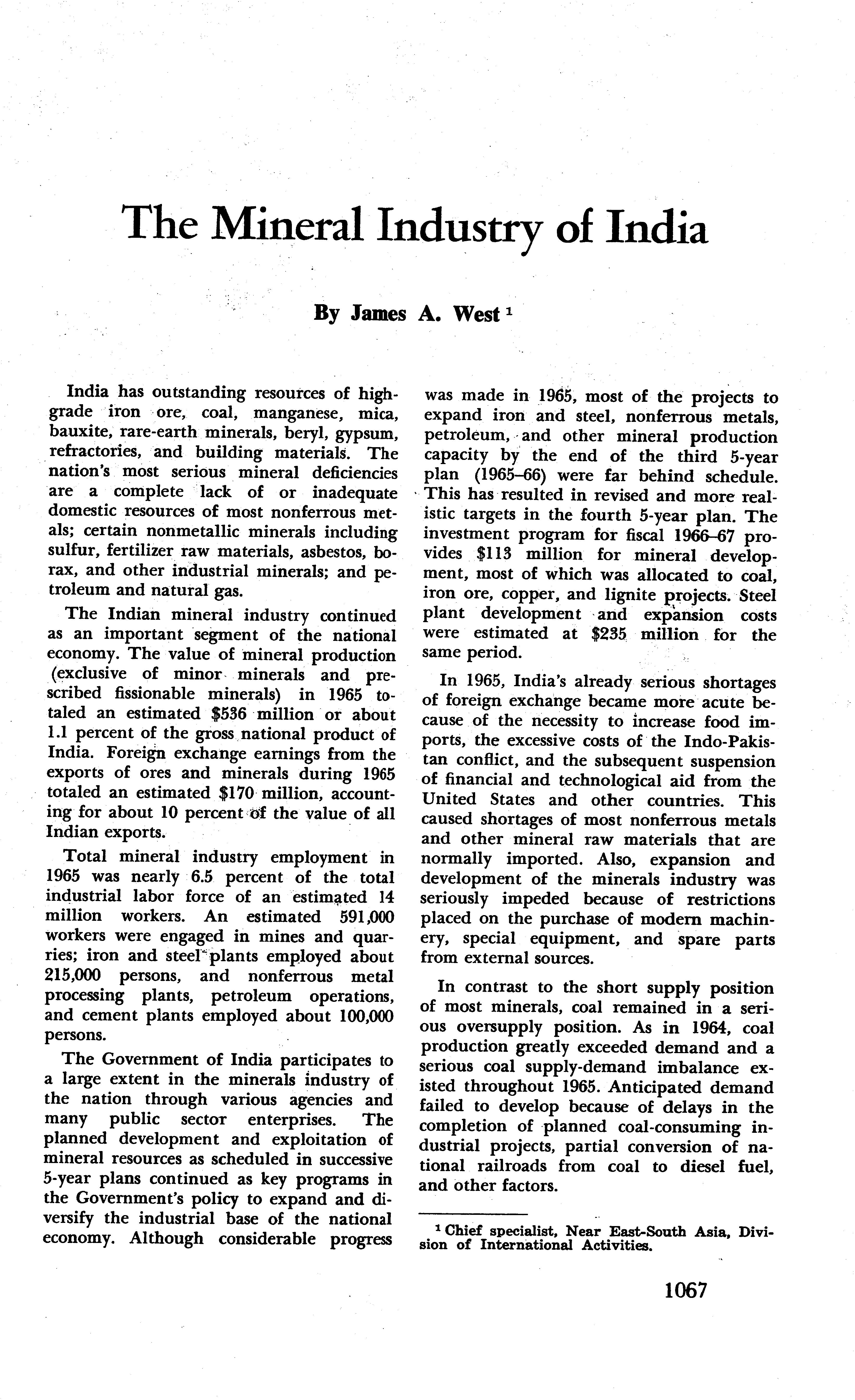 The Mineral Industry of India

By James A. West $^1$

India has outstanding resources of high-grade iron ore, coal, manganese, mica, bauxite, rare-earth minerals, beryl, gypsum, refractories, and building materials. The nation's most serious mineral deficiencies are a complete lack of or inadequate domestic resources of most nonferrous metals; certain nonmetallic minerals including sulfur, fertilizer raw materials, asbestos, borax, and other industrial minerals; and petroleum and natural gas.

The Indian mineral industry continued as an important segment of the national economy. The value of mineral production (exclusive of minor minerals and prescribed fissionable minerals) in 1965 totaled an estimated \$536 million or about 1.1 percent of the gross national product of India. Foreign exchange earnings from the exports of ores and minerals during 1965 totaled an estimated \$170 million, accounting for about 10 percent of the value of all Indian exports.

Total mineral industry employment in 1965 was nearly 6.5 percent of the total industrial labor force of an estimated 14 million workers. An estimated 591,000 workers were engaged in mines and quarries; iron and steel plants employed about 215,000 persons, and nonferrous metal processing plants, petroleum operations, and cement plants employed about 100,000 persons.

The Government of India participates to a large extent in the minerals industry of the nation through various agencies and many public sector enterprises. The planned development and exploitation of mineral resources as scheduled in successive 5-year plans continued as key programs in the Government's policy to expand and diversify the industrial base of the national economy. Although considerable progress was made in 1965, most of the projects to expand iron and steel, nonferrous metals, petroleum, and other mineral production capacity by the end of the third 5-year plan (1965–66) were far behind schedule. This has resulted in revised and more realistic targets in the fourth 5-year plan. The investment program for fiscal 1966–67 provides \$113 million for mineral development, most of which was allocated to coal, iron ore, copper, and lignite projects. Steel plant development and expansion costs were estimated at \$235 million for the same period.

In 1965, India's already serious shortages of foreign exchange became more acute because of the necessity to increase food imports, the excessive costs of the Indo-Pakistan conflict, and the subsequent suspension of financial and technological aid from the United States and other countries. This caused shortages of most nonferrous metals and other mineral raw materials that are normally imported. Also, expansion and development of the minerals industry was seriously impeded because of restrictions placed on the purchase of modern machinery, special equipment, and spare parts from external sources.

In contrast to the short supply position of most minerals, coal remained in a serious oversupply position. As in 1964, coal production greatly exceeded demand and a serious coal supply-demand imbalance existed throughout 1965. Anticipated demand failed to develop because of delays in the completion of planned coal-consuming industrial projects, partial conversion of national railroads from coal to diesel fuel, and other factors.

$^1$ Chief specialist, Near East-South Asia, Division of International Activities.

1067